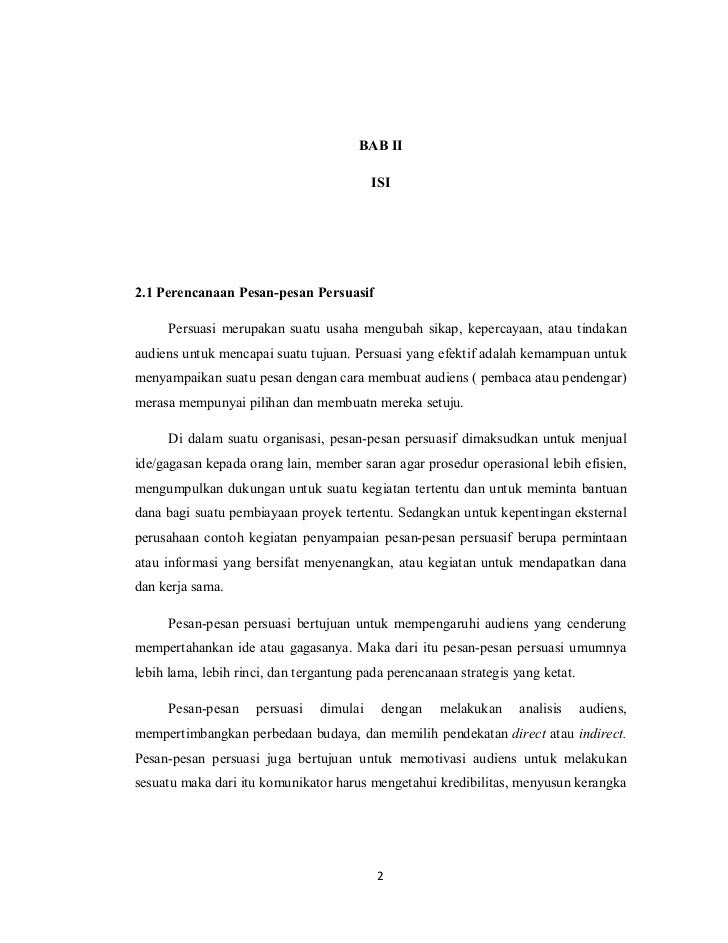 BAB II

ISI

2.1 Perencanaan Pesan-pesan Persuasif

Persuasi merupakan suatu usaha mengubah sikap, kepercayaan, atau tindakan audiens untuk mencapai suatu tujuan. Persuasi yang efektif adalah kemampuan untuk menyampaikan suatu pesan dengan cara membuat audiens ( pembaca atau pendengar) merasa mempunyai pilihan dan membuatn mereka setuju.

Di dalam suatu organisasi, pesan-pesan persuasif dimaksudkan untuk menjual ide/gagasan kepada orang lain, member saran agar prosedur operasional lebih efisien, mengumpulkan dukungan untuk suatu kegiatan tertentu dan untuk meminta bantuan dana bagi suatu pembiayaan proyek tertentu. Sedangkan untuk kepentingan eksternal perusahaan contoh kegiatan penyampaian pesan-pesan persuasif berupa permintaan atau informasi yang bersifat menyenangkan, atau kegiatan untuk mendapatkan dana dan kerja sama.

Pesan-pesan persuasi bertujuan untuk mempengaruhi audiens yang cenderung mempertahankan ide atau gagasanya. Maka dari itu pesan-pesan persuasi umumnya lebih lama, lebih rinci, dan tergantung pada perencanaan strategis yang ketat.

Pesan-pesan persuasi dimulai dengan melakukan analisis audiens, mempertimbangkan perbedaan budaya, dan memilih pendekatan direct atau indirect. Pesan-pesan persuasi juga bertujuan untuk memotivasi audiens untuk melakukan sesuatu maka dari itu komunikator harus mengetahui kredibilitas, menyusun kerangka

2